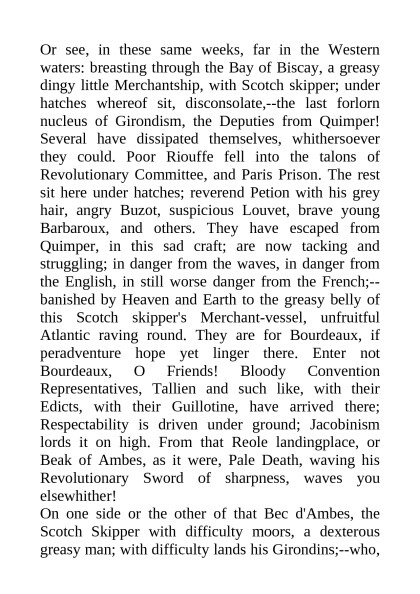 Or see, in these same weeks, far in the Western waters: breasting through the Bay of Biscay, a greasy dingy little Merchantship, with Scotch skipper; under hatches whereof sit, disconsolate,--the last forlorn nucleus of Girondism, the Deputies from Quimper! Several have dissipated themselves, whithersoever they could. Poor Riouffe fell into the talons of Revolutionary Committee, and Paris Prison. The rest sit here under hatches; reverend Petion with his grey hair, angry Buzot, suspicious Louvet, brave young Barbaroux, and others. They have escaped from Quimper, in this sad craft; are now tacking and struggling; in danger from the waves, in danger from the English, in still worse danger from the French;--banished by Heaven and Earth to the greasy belly of this Scotch skipper's Merchant-vessel, unfruitful Atlantic raving round. They are for Bourdeaux, if peradventure hope yet linger there. Enter not Bourdeaux, O Friends! Bloody Convention Representatives, Tallien and such like, with their Edicts, with their Guillotine, have arrived there; Respectability is driven under ground; Jacobinism lords it on high. From that Reole landingplace, or Beak of Ambes, as it were, Pale Death, waving his Revolutionary Sword of sharpness, waves you elsewhither!
On one side or the other of that Bec d'Ambes, the Scotch Skipper with difficulty moors, a dexterous greasy man; with difficulty lands his Girondins;--who,